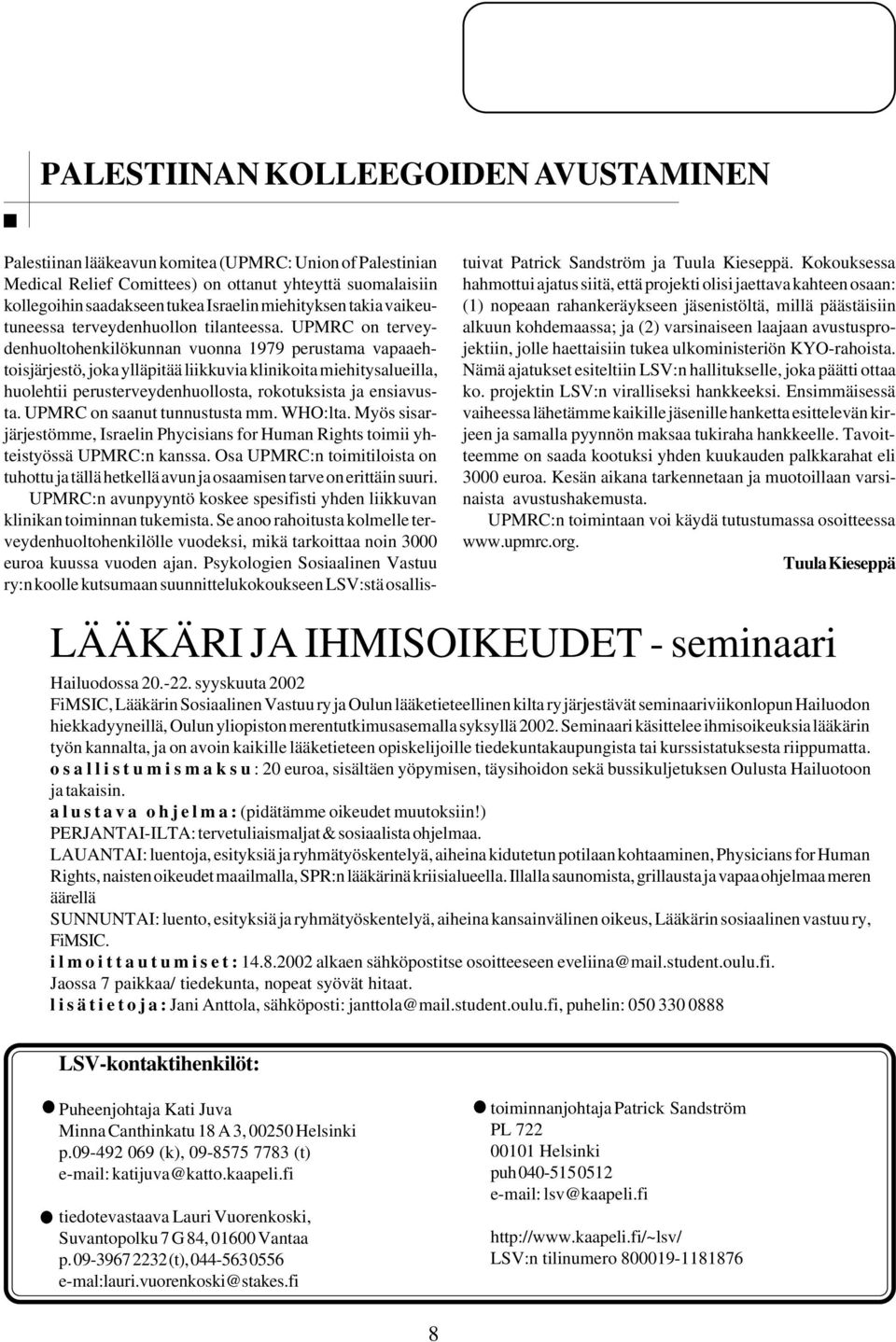 PALESTIINAN KOLLEEGOIDEN AVUSTAMINEN

Palestiinan lääkeavun komitea (UPMRC: Union of Palestinian Medical Relief Comittees) on ottanut yhteyttä suomalaisiin kollegoihin saadakseen tukea Israelin miehityksen takia vaikeutuneessa terveydenhuollon tilanteessa. UPMRC on terveydenhuoltohenkilökunnan vuonna 1979 perustama vapaaehtoisjärjestö, joka ylläpitää liikkuvia klinikoita miehitysalueilla, huolehtii perusterveydenhuollosta, rokotuksista ja ensiavusta. UPMRC on saanut tunnustusta mm. WHO:lta. Myös sisarjärjestömme, Israelin Phycisians for Human Rights toimii yhteistyössä UPMRC:n kanssa. Osa UPMRC:n toimitiloista on tuhottu ja tällä hetkellä avun ja osaamisen tarve on erittäin suuri.

UPMRC:n avunpyyntö koskee spesifisti yhden liikkuvan klinikan toiminnan tukemista. Se anoo rahoitusta kolmelle terveydenhuoltohenkilölle vuodeksi, mikä tarkoittaa noin 3000 euroa kuussa vuoden ajan. Psykologien Sosiaalinen Vastuu ry:n koolle kutsumaan suunnittelukokoukseen LSV:stä osallistuivat Patrick Sandström ja Tuula Kieseppä. Kokouksessa hahmottui ajatus siitä, että projekti olisi jaettava kahteen osaan: (1) nopeaan rahankeräykseen jäsenistöltä, millä päästäisiin alkuun kohdemaassa; ja (2) varsinaiseen laajaan avustusprojektiin, jolle haettaisiin tukea ulkoministeriön KYO-rahoista. Nämä ajatukset esiteltiin LSV:n hallitukselle, joka päätti ottaa ko. projektin LSV:n viralliseksi hankkeeksi. Ensimmäisessä vaiheessa lähetämme kaikille jäsenille hanketta esittelevän kirjeen ja samalla pyynnön maksaa tukiraha hankkeelle. Tavoitteemme on saada kootuksi yhden kuukauden palkkarahat eli 3000 euroa. Kesän aikana tarkennetaan ja muotoillaan varsinaista avustushakemusta.

UPMRC:n toimintaan voi käydä tutustumassa osoitteessa www.upmrc.org.

Tuula Kieseppä

LÄÄKÄRI JA IHMISOIKEUDET - seminaari

Hailuodossa 20.-22. syyskuuta 2002

FiMSIC, Lääkärin Sosiaalinen Vastuu ry ja Oulun lääketieteellinen kilta ry järjestävät seminaariviikonlopun Hailuodon hiekkadyyneillä, Oulun yliopiston merentutkimusasemalla syksyllä 2002. Seminaari käsittelee ihmisoikeuksia lääkärin työn kannalta, ja on avoin kaikille lääketieteen opiskelijoille tiedekuntakaupungista tai kurssistatuksesta riippumatta.

osallistumismaksu: 20 euroa, sisältäen yöpymisen, täysihoidon sekä bussikuljetuksen Oulusta Hailuotoon ja takaisin.

alustava ohjelma: (pidätämme oikeudet muutoksiin!)

PERJANTAI-ILTA: tervetuliaismaljat & sosiaalista ohjelmaa.

LAUANTAI: luentoja, esityksiä ja ryhmätyöskentelyä, aiheina kidutetun potilaan kohtaaminen, Physicians for Human Rights, naisten oikeudet maailmalla, SPR:n lääkärinä kriisialueella. Illalla saunomista, grillausta ja vapaa ohjelmaa meren äärellä

SUNNUNTAI: luento, esityksiä ja ryhmätyöskentelyä, aiheina kansainvälinen oikeus, Lääkärin sosiaalinen vastuu ry, FiMSIC.

ilmoittautumiset: 14.8.2002 alkaen sähköpostitse osoitteeseen eveliina@mail.student.oulu.fi.

Jaossa 7 paikkaa/ tiedekunta, nopeat syövät hitaat.

lisätietoja: Jani Anttola, sähköposti: janttola@mail.student.oulu.fi, puhelin: 050 330 0888

LSV-kontaktihenkilöt:

Puheenjohtaja Kati Juva
Minna Canthinkatu 18 A 3, 00250 Helsinki
p.09-492 069 (k), 09-8575 7783 (t)
e-mail: katijuva@katto.kaapeli.fi

tiedotevastaava Lauri Vuorenkoski,
Suvantopolku 7 G 84, 01600 Vantaa
p. 09-3967 2232 (t), 044-563 0556
e-mal:lauri.vuorenkoski@stakes.fi

toiminnanjohtaja Patrick Sandström
PL 722
00101 Helsinki
puh 040-515 0512
e-mail: lsv@kaapeli.fi

http://www.kaapeli.fi/~lsv/
LSV:n tilinumero 800019-1181876

8